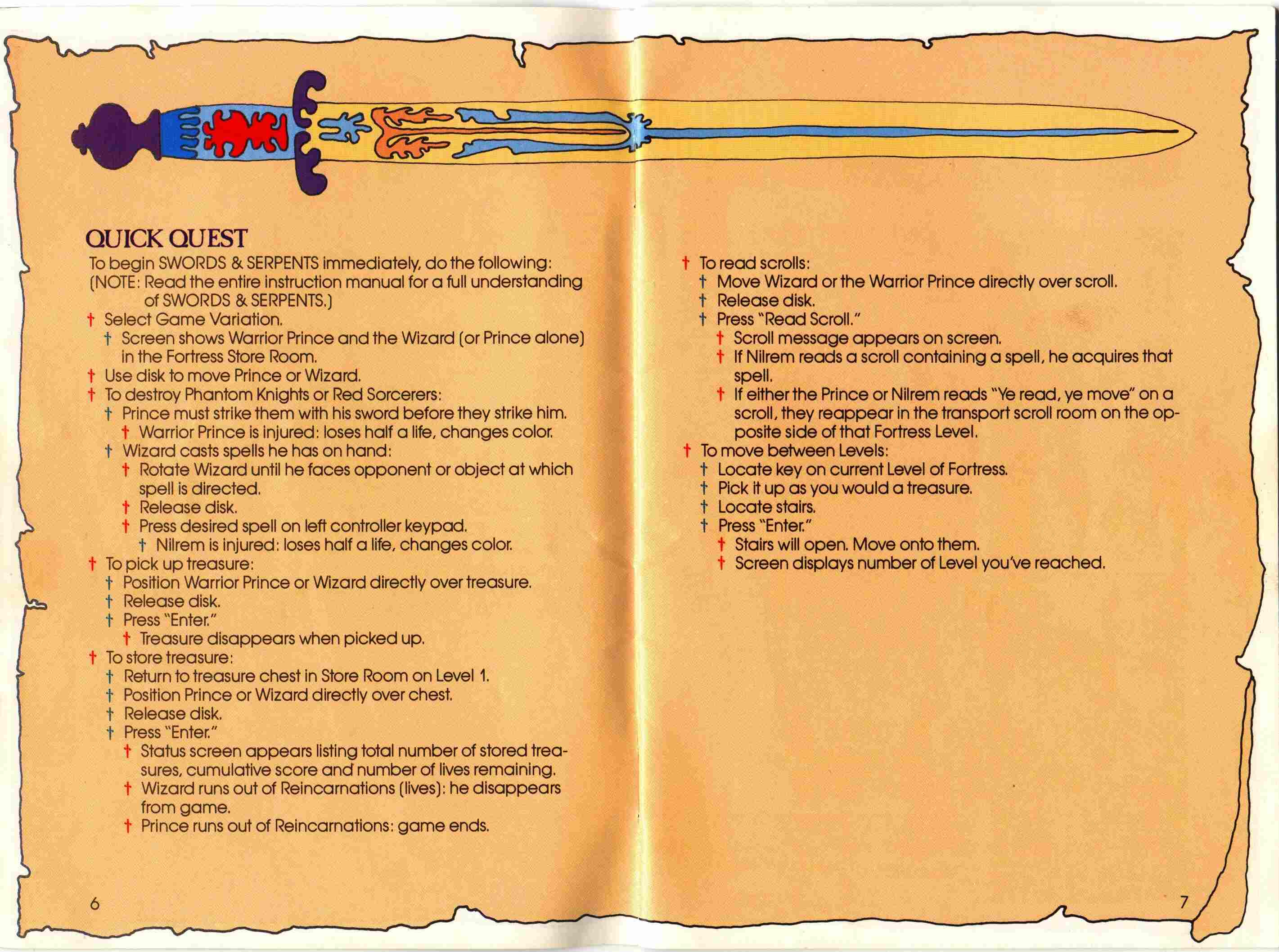 QUICK QUEST

To begin SWORDS & SERPENTS immediately, do the following: (NOTE: Read the entire instruction manual for a full understanding of SWORDS & SERPENTS.)

† Select Game Variation.
† Screen shows Warrior Prince and the Wizard (or Prince alone) in the Fortress Store Room.
† Use disk to move Prince or Wizard.
† To destroy Phantom Knights or Red Sorcerers:
† Prince must strike them with his sword before they strike him.
† Warrior Prince is injured: loses half a life, changes color.
† Wizard casts spells he has on hand:
† Rotate Wizard until he faces opponent or object at which spell is directed.
† Release disk.
† Press desired spell on left controller keypad.
† Nilrem is injured: loses half a life, changes color.
† To pick up treasure:
† Position Warrior Prince or Wizard directly over treasure.
† Release disk.
† Press "Enter."
† Treasure disappears when picked up.
† To store treasure:
† Return to treasure chest in Store Room on Level 1.
† Position Prince or Wizard directly over chest.
† Release disk.
† Press "Enter."
† Status screen appears listing total number of stored treasures, cumulative score and number of lives remaining.
† Wizard runs out of Reincarnations (lives): he disappears from game.
† Prince runs out of Reincarnations: game ends.

6

† To read scrolls:
† Move Wizard or the Warrior Prince directly over scroll.
† Release disk.
† Press "Read Scroll."
† Scroll message appears on screen.
† If Nilrem reads a scroll containing a spell, he acquires that spell.
† If either the Prince or Nilrem reads "Ye read, ye move" on a scroll, they reappear in the transport scroll room on the opposite side of that Fortress Level.
† To move between Levels:
† Locate key on current Level of Fortress.
† Pick it up as you would a treasure.
† Locate stairs.
† Press "Enter."
† Stairs will open. Move onto them.
† Screen displays number of Level you've reached.

7